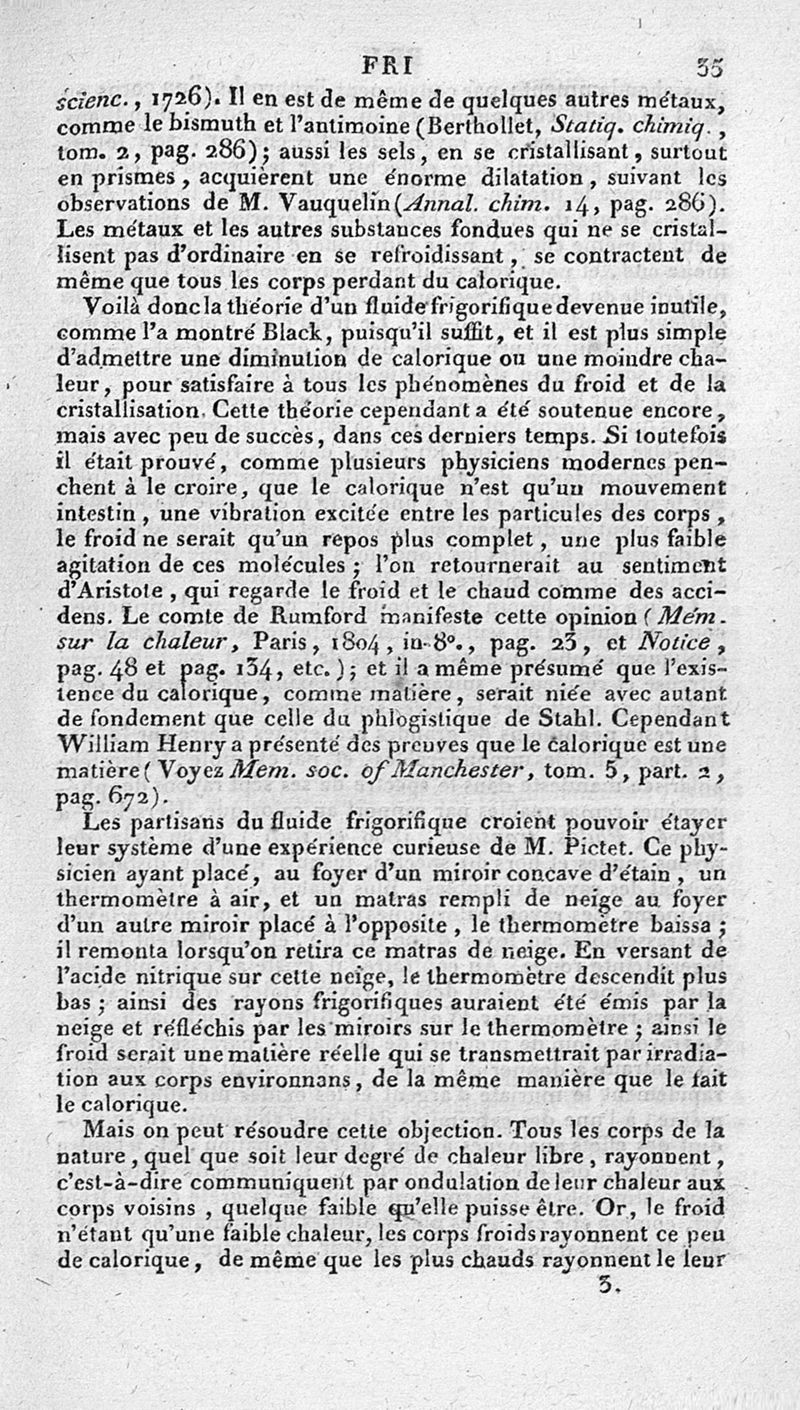 FRI 35

scienc., 1726). Il en est de même de quelques autres métaux, comme le bismuth et l'antimoine (Berthollet, Statiq. chimiq., tom. 2, pag. 286); aussi les sels, en se cristallisant, surtout en prismes, acquièrent une énorme dilatation, suivant les observations de M. Vauquelin (Annal. chim. 14, pag. 286). Les métaux et les autres substances fondues qui ne se cristallisent pas d'ordinaire en se refroidissant, se contractent de même que tous les corps perdant du calorique.

Voilà donc la théorie d'un fluide frigorifique devenue inutile, comme l'a montré Black, puisqu'il suffit, et il est plus simple d'admettre une diminution de calorique ou une moindre chaleur, pour satisfaire à tous les phénomènes du froid et de la cristallisation. Cette théorie cependant a été soutenue encore, mais avec peu de succès, dans ces derniers temps. Si toutefois il était prouvé, comme plusieurs physiciens modernes penchent à le croire, que le calorique n'est qu'un mouvement intestin, une vibration excitée entre les particules des corps, le froid ne serait qu'un repos plus complet, une plus faible agitation de ces molécules; l'on retournerait au sentiment d'Aristote, qui regarde le froid et le chaud comme des accidens. Le comte de Rumford manifeste cette opinion (Mém. sur la chaleur, Paris, 1804, in-8°., pag. 23, et Notice, pag. 48 et pag. 134, etc.); et il a même présumé que l'existence du calorique, comme matière, serait niée avec autant de fondement que celle du phlogistique de Stahl. Cependant William Henry a présenté des preuves que le calorique est une matière (Voyez Mem. soc. of Manchester, tom. 5, part. 2, pag. 672).

Les partisans du fluide frigorifique croient pouvoir étayer leur système d'une expérience curieuse de M. Pictet. Ce physicien ayant placé, au foyer d'un miroir concave d'étain, un thermomètre à air, et un matras rempli de neige au foyer d'un autre miroir placé à l'opposite, le thermomètre baissa; il remonta lorsqu'on retira ce matras de neige. En versant de l'acide nitrique sur cette neige, le thermomètre descendit plus bas; ainsi des rayons frigorifiques auraient été émis par la neige et réfléchis par les miroirs sur le thermomètre; ainsi le froid serait une matière réelle qui se transmettrait par irradiation aux corps environnans, de la même manière que le fait le calorique.

Mais on peut résoudre cette objection. Tous les corps de la nature, quel que soit leur degré de chaleur libre, rayonnent, c'est-à-dire communiquent par ondulation de leur chaleur aux corps voisins, quelque faible qu'elle puisse être. Or, le froid n'étant qu'une faible chaleur, les corps froids rayonnent ce peu de calorique, de même que les plus chauds rayonnent le leur

3.